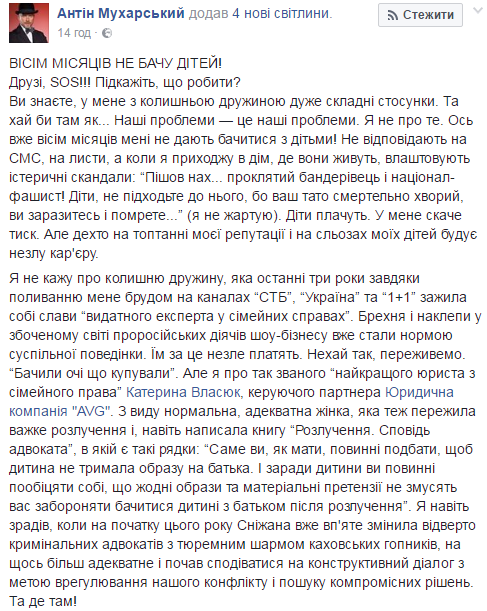 Антін Мухарський додав 4 нові світлини.
14 год ·
Стежити

ВІСІМ МІСЯЦІВ НЕ БАЧУ ДІТЕЙ!
Друзі, SOS!!! Підкажіть, що робити?
Ви знаєте, у мене з колишньою дружиною дуже складні стосунки. Та хай би там як... Наші проблеми — це наші проблеми. Я не про те. Ось вже вісім місяців мені не дають бачитися з дітьми! Не відповідають на СМС, на листи, а коли я приходжу в дім, де вони живуть, влаштовують істеричні скандали: “Пішов нах... проклятий бандерівець і націонал-фашист! Діти, не підходьте до нього, бо ваш тато смертельно хворий, ви заразитесь і помрете...” (я не жартую). Діти плачуть. У мене скаче тиск. Але дехто на топтанні моєї репутації і на сльозах моїх дітей будує незлу кар'єру.

Я не кажу про колишню дружину, яка останні три роки завдяки поливанню мене брудом на каналах “СТБ”, “Україна” та “1+1” зажила собі слави “видатного експерта у сімейних справах”. Брехня і наклепи у збоченому світі проросійських діячів шоу-бізнесу вже стали нормою суспільної поведінки. Їм за це незле платять. Нехай так, переживемо. “Бачили очі що купували”. Але я про так званого “найкращого юриста з сімейного права” Катерина Власюк, керуючого партнера Юридична компанія "AVG". З виду нормальна, адекватна жінка, яка теж пережила важке розлучення і, навіть написала книгу “Розлучення. Сповідь адвоката”, в якій є такі рядки: “Саме ви, як мати, повинні подбати, щоб дитина не тримала образу на батька. І заради дитини ви повинні пообіцяти собі, що жодні образи та матеріальні претензії не змусять вас забороняти бачитися дитині з батьком після розлучення”. Я навіть зрадів, коли на початку цього року Сніжана вже вп'яте змінила відверто кримінальних адвокатів з тюремним шармом каховських гопників, на щось більш адекватне і почав сподіватися на конструктивний діалог з метою врегулювання нашого конфлікту і пошуку компромісних рішень. Та де там!